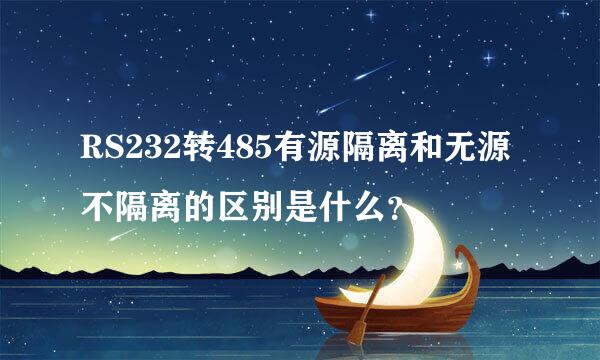 RS232转485有源隔离和无源不隔离的区别是什么?